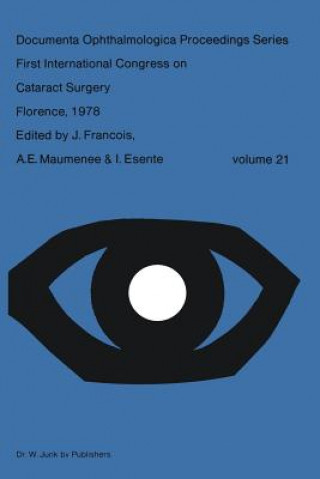 Documenta Ophthalmologica Proceedings Series

First International Congress on

Cataract Surgery

Florence, 1978

Edited by J. Francois,

A.E. Maumenee & I. Esente

volume 21

Dr. W. Junk bv Publishers